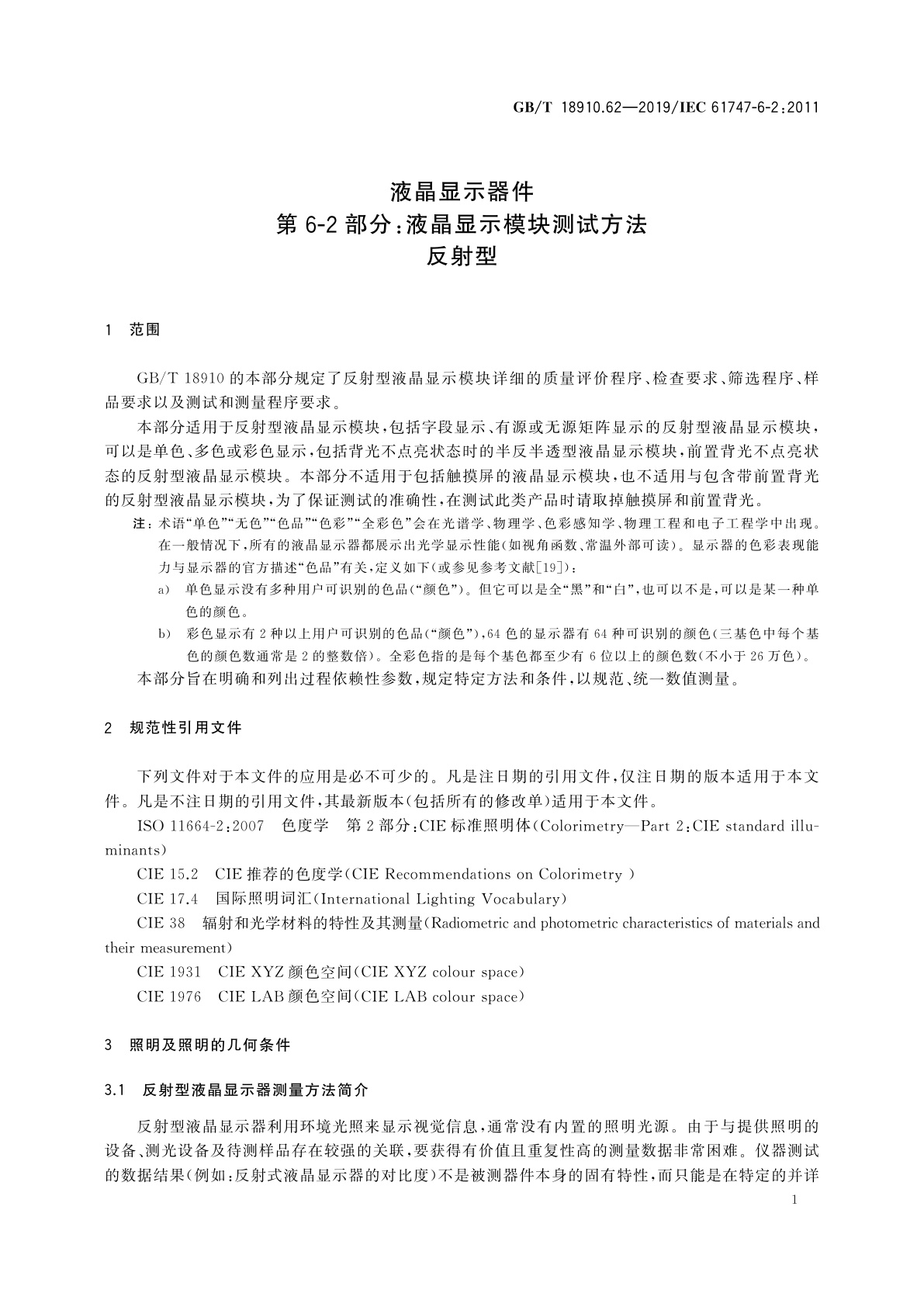 GB/T 18910.62—2019/IEC 61747-6-2:2011

液晶显示器件
第 6-2 部分:液晶显示模块测试方法
反射型

1 范围

GB/T 18910 的本部分规定了反射型液晶显示模块详细的质量评价程序、检查要求、筛选程序、样品要求以及测试和测量程序要求。

本部分适用于反射型液晶显示模块,包括字段显示、有源或无源矩阵显示的反射型液晶显示模块,可以是单色、多色或彩色显示,包括背光不点亮状态时的半反半透型液晶显示模块,前置背光不点亮状态的反射型液晶显示模块。本部分不适用于包括触摸屏的液晶显示模块,也不适用与包含带前置背光的反射型液晶显示模块,为了保证测试的准确性,在测试此类产品时请取掉触摸屏和前置背光。

注:术语“单色”“无色”“色品”“色彩”“全彩色”会在光谱学、物理学、色彩感知学、物理工程和电子工程学中出现。在一般情况下,所有的液晶显示器都展示出光学显示性能(如视角函数、常温外部可读)。显示器的色彩表现能力与显示器的官方描述“色品”有关,定义如下(或参见参考文献[19]):

a) 单色显示没有多种用户可识别的色品(“颜色”)。但它可以是全“黑”和“白”,也可以不是,可以是某一种单色的颜色。

b) 彩色显示有 2 种以上用户可识别的色品(“颜色”),64 色的显示器有 64 种可识别的颜色(三基色中每个基色的颜色数通常是 2 的整数倍)。全彩色指的是每个基色都至少有 6 位以上的颜色数(不小于 26 万色)。

本部分旨在明确和列出过程依赖性参数,规定特定方法和条件,以规范、统一数值测量。

2 规范性引用文件

下列文件对于本文件的应用是必不可少的。凡是注日期的引用文件,仅注日期的版本适用于本文件。凡是不注日期的引用文件,其最新版本(包括所有的修改单)适用于本文件。

ISO 11664-2:2007 色度学 第 2 部分:CIE 标准照明体(Colorimetry—Part 2:CIE standard illuminants)

CIE 15.2 CIE 推荐的色度学(CIE Recommendations on Colorimetry )

CIE 17.4 国际照明词汇(International Lighting Vocabulary)

CIE 38 辐射和光学材料的特性及其测量(Radiometric and photometric characteristics of materials and their measurement)

CIE 1931 CIE XYZ 颜色空间(CIE XYZ colour space)

CIE 1976 CIE LAB 颜色空间(CIE LAB colour space)

3 照明及照明的几何条件

3.1 反射型液晶显示器测量方法简介

反射型液晶显示器利用环境光照来显示视觉信息,通常没有内置的照明光源。由于与提供照明的设备、测光设备及待测样品存在较强的关联,要获得有价值且重复性高的测量数据非常困难。仪器测试的数据结果(例如:反射式液晶显示器的对比度)不是被测器件本身的固有特性,而只能是在特定的并详

1